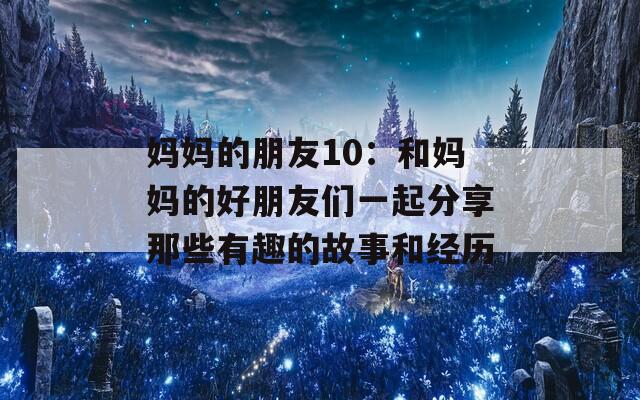 妈妈的朋友10：和妈妈的好朋友们一起分享那些有趣的故事和经历